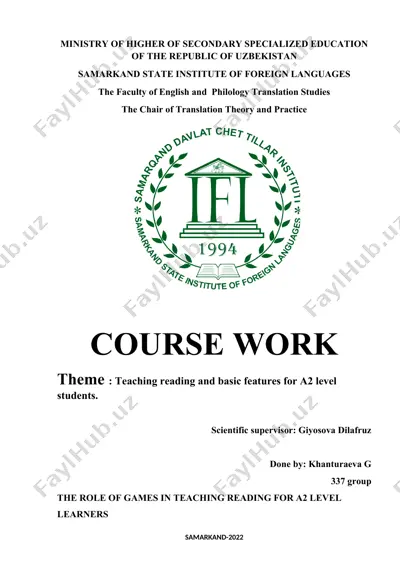 MINISTRY OF HIGHER OF SECONDARY SPECIALIZED EDUCATION OF THE REPUBLIC OF UZBEKISTAN

SAMARKAND STATE INSTITUTE OF FOREIGN LANGUAGES

The Faculty of English and Philology Translation Studies

The Chair of Translation Theory and Practice

SAMARQAND DAVLAT CHET TILLAR INSTITUTI
IFL
1994
SAMARKAND STATE INSTITUTE OF FOREIGN LANGUAGES

COURSE WORK

Theme : Teaching reading and basic features for A2 level students.

Scientific supervisor: Giyosova Dilafruz

Done by: Khanturaeva G

337 group

THE ROLE OF GAMES IN TEACHING READING FOR A2 LEVEL LEARNERS

SAMARKAND-2022

FaylHub.uz